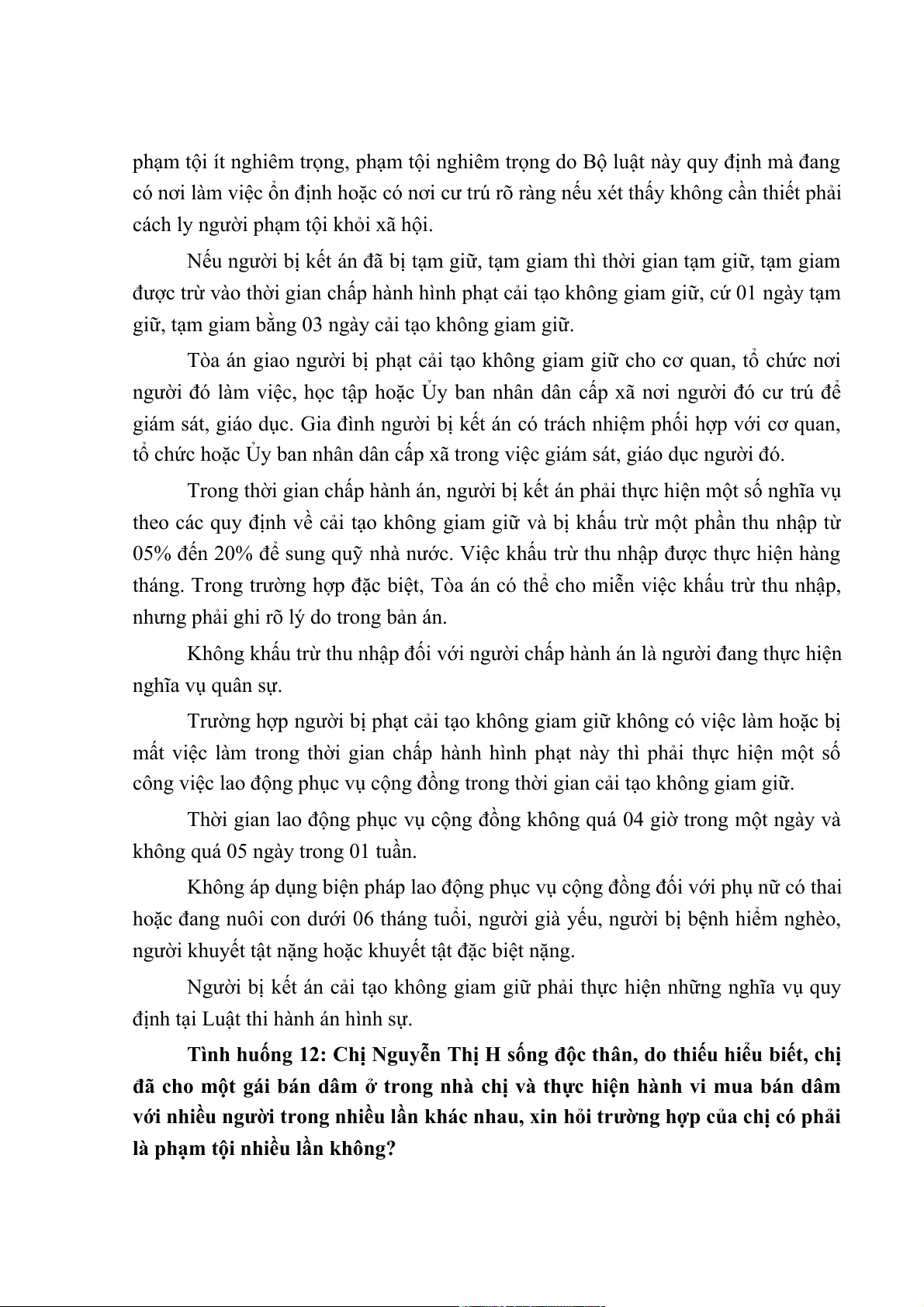 phạm tội ít nghiêm trọng, phạm tội nghiêm trọng do Bộ luật này quy định mà đang có nơi làm việc ổn định hoặc có nơi cư trú rõ ràng nếu xét thấy không cần thiết phải cách ly người phạm tội khỏi xã hội.

Nếu người bị kết án đã bị tạm giữ, tạm giam thì thời gian tạm giữ, tạm giam được trừ vào thời gian chấp hành hình phạt cải tạo không giam giữ, cứ 01 ngày tạm giữ, tạm giam bằng 03 ngày cải tạo không giam giữ.

Tòa án giao người bị phạt cải tạo không giam giữ cho cơ quan, tổ chức nơi người đó làm việc, học tập hoặc Ủy ban nhân dân cấp xã nơi người đó cư trú để giám sát, giáo dục. Gia đình người bị kết án có trách nhiệm phối hợp với cơ quan, tổ chức hoặc Ủy ban nhân dân cấp xã trong việc giám sát, giáo dục người đó.

Trong thời gian chấp hành án, người bị kết án phải thực hiện một số nghĩa vụ theo các quy định về cải tạo không giam giữ và bị khấu trừ một phần thu nhập từ 05% đến 20% để sung quỹ nhà nước. Việc khấu trừ thu nhập được thực hiện hàng tháng. Trong trường hợp đặc biệt, Tòa án có thể cho miễn việc khấu trừ thu nhập, nhưng phải ghi rõ lý do trong bản án.

Không khấu trừ thu nhập đối với người chấp hành án là người đang thực hiện nghĩa vụ quân sự.

Trường hợp người bị phạt cải tạo không giam giữ không có việc làm hoặc bị mất việc làm trong thời gian chấp hành hình phạt này thì phải thực hiện một số công việc lao động phục vụ cộng đồng trong thời gian cải tạo không giam giữ.

Thời gian lao động phục vụ cộng đồng không quá 04 giờ trong một ngày và không quá 05 ngày trong 01 tuần.

Không áp dụng biện pháp lao động phục vụ cộng đồng đối với phụ nữ có thai hoặc đang nuôi con dưới 06 tháng tuổi, người già yếu, người bị bệnh hiểm nghèo, người khuyết tật nặng hoặc khuyết tật đặc biệt nặng.

Người bị kết án cải tạo không giam giữ phải thực hiện những nghĩa vụ quy định tại Luật thi hành án hình sự.

Tình huống 12: Chị Nguyễn Thị H sống độc thân, do thiếu hiểu biết, chị đã cho một gái bán dâm ở trong nhà chị và thực hiện hành vi mua bán dâm với nhiều người trong nhiều lần khác nhau, xin hỏi trường hợp của chị có phải là phạm tội nhiều lần không?